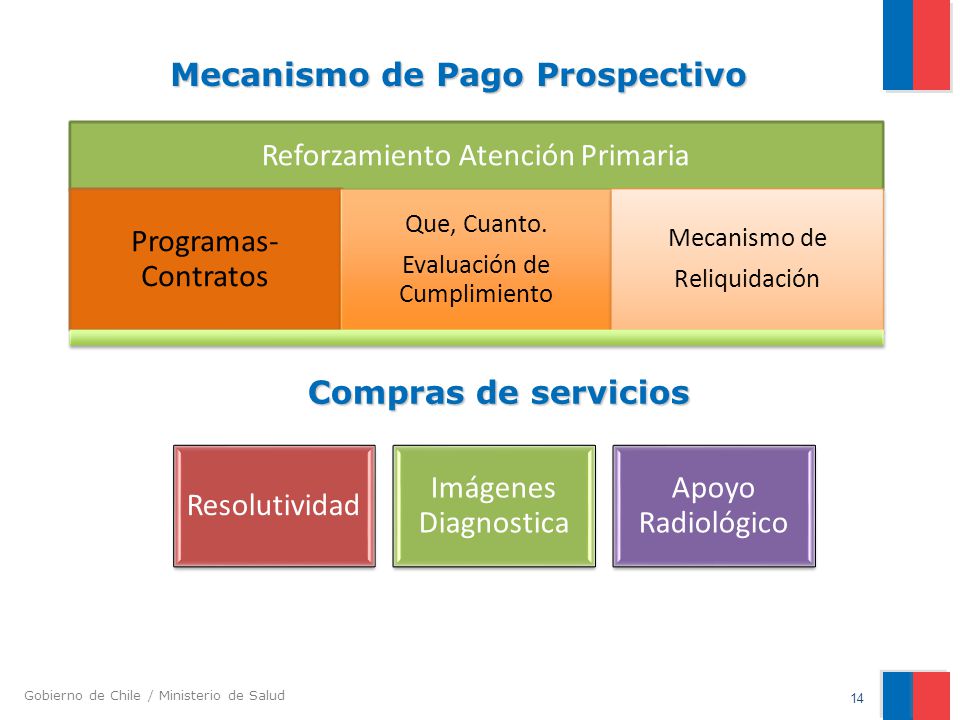 Mecanismo de Pago Prospectivo

Reforzamiento Atención Primaria

Programas-Contratos

Que, Cuanto.

Evaluación de Cumplimiento

Mecanismo de

Reliquidación

Compras de servicios

Resolutividad

Imágenes Diagnostica

Apoyo Radiológico

Gobierno de Chile / Ministerio de Salud

14